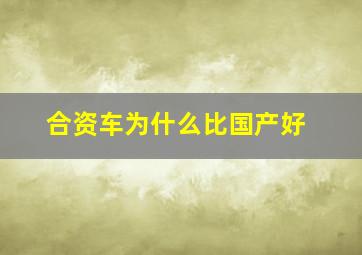 合资车为什么比国产好